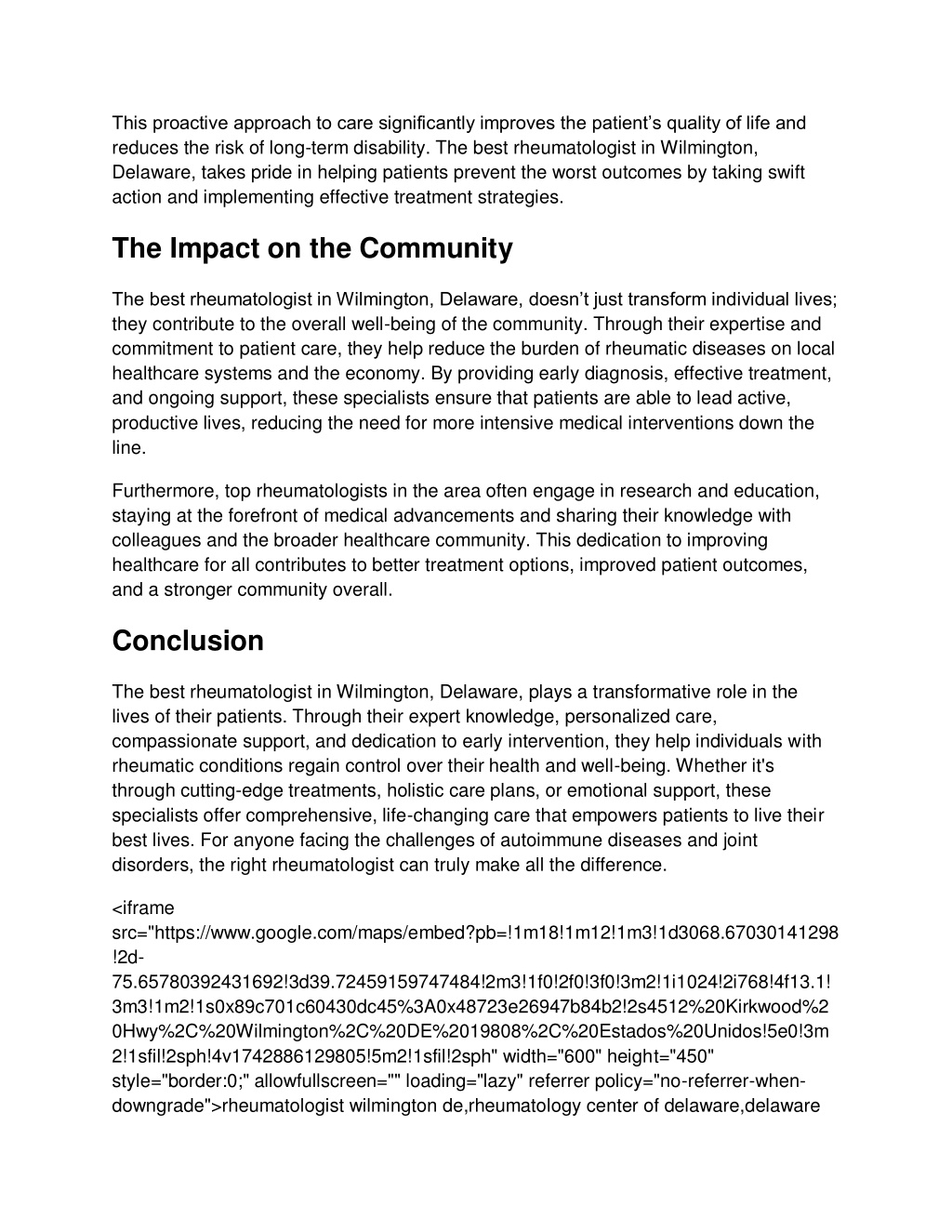 This proactive approach to care significantly improves the patient's quality of life and reduces the risk of long-term disability. The best rheumatologist in Wilmington, Delaware, takes pride in helping patients prevent the worst outcomes by taking swift action and implementing effective treatment strategies.

The Impact on the Community

The best rheumatologist in Wilmington, Delaware, doesn't just transform individual lives; they contribute to the overall well-being of the community. Through their expertise and commitment to patient care, they help reduce the burden of rheumatic diseases on local healthcare systems and the economy. By providing early diagnosis, effective treatment, and ongoing support, these specialists ensure that patients are able to lead active, productive lives, reducing the need for more intensive medical interventions down the line.

Furthermore, top rheumatologists in the area often engage in research and education, staying at the forefront of medical advancements and sharing their knowledge with colleagues and the broader healthcare community. This dedication to improving healthcare for all contributes to better treatment options, improved patient outcomes, and a stronger community overall.

Conclusion

The best rheumatologist in Wilmington, Delaware, plays a transformative role in the lives of their patients. Through their expert knowledge, personalized care, compassionate support, and dedication to early intervention, they help individuals with rheumatic conditions regain control over their health and well-being. Whether it's through cutting-edge treatments, holistic care plans, or emotional support, these specialists offer comprehensive, life-changing care that empowers patients to live their best lives. For anyone facing the challenges of autoimmune diseases and joint disorders, the right rheumatologist can truly make all the difference.

<iframe src="https://www.google.com/maps/embed?pb=!1m18!1m12!1m3!1d3068.67030141298!2d-75.65780392431692!3d39.72459159747484!2m3!1f0!2f0!3f0!3m2!1i1024!2i768!4f13.1!3m3!1m2!1s0x89c701c60430dc45%3A0x48723e26947b84b2!2s4512%20Kirkwood%20Hwy%2C%20Wilmington%2C%20DE%2019808%2C%20Estados%20Unidos!5e0!3m2!1sfil!2sph!4v1742886129805!5m2!1sfil!2sph" width="600" height="450" style="border:0;" allowfullscreen="" loading="lazy" referrer policy="no-referrer-when-downgrade">rheumatologist wilmington de,rheumatology center of delaware,delaware